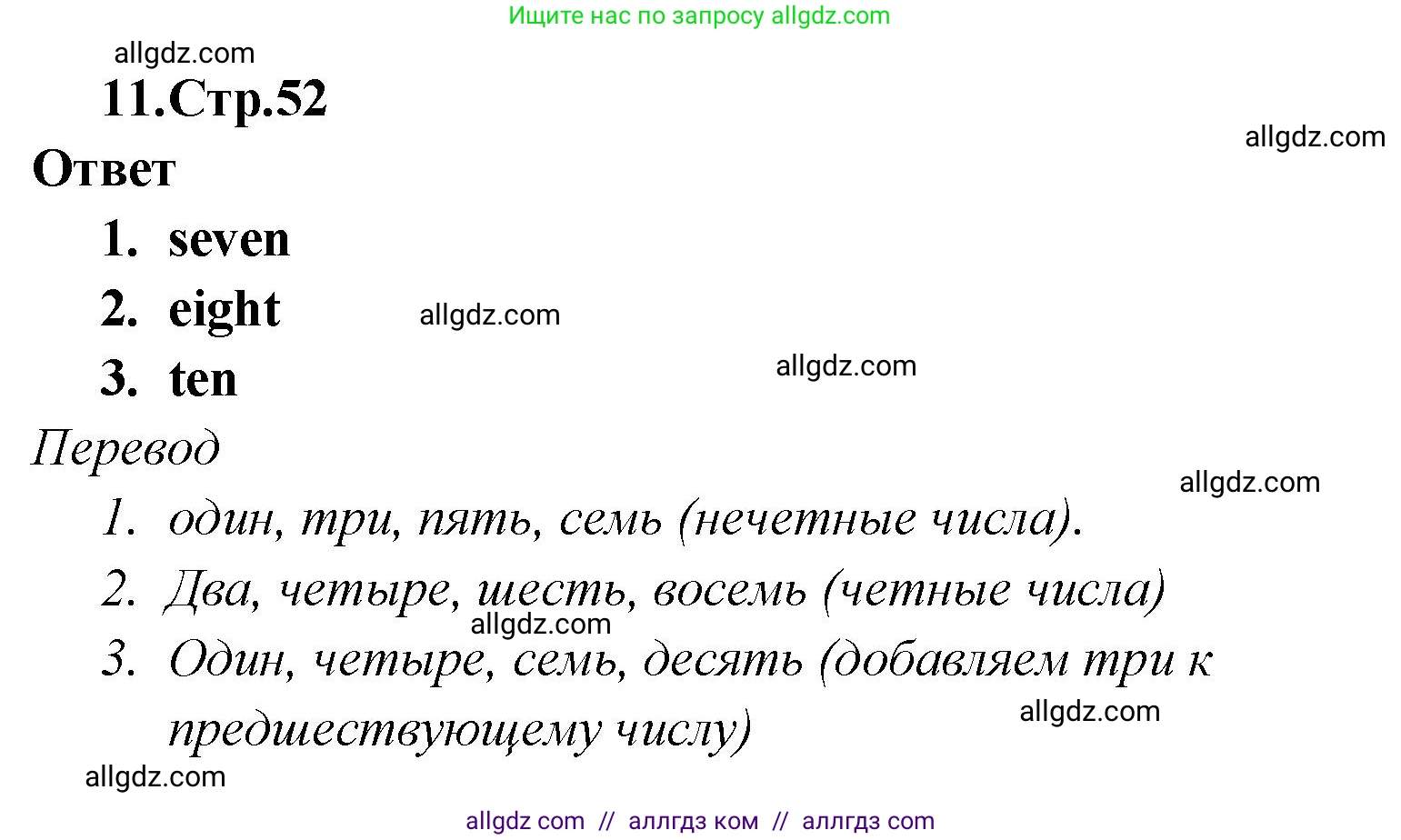 Ищите нас по запросу allgdz.com

allgdz.com

11.Стр.52

allgdz.com

Ответ

1. seven
2. eight
3. ten

allgdz.com

allgdz.com

Перевод

allgdz.com

1. один, три, пять, семь (нечетные числа).
2. Два, четыре, шесть, восемь (четные числа)
3. Один, четыре, семь, десять (добавляем три к предшествующему числу)

allgdz.com

allgdz.com

allgdz.com

allgdz com // аллгдз ком // аллгдз com